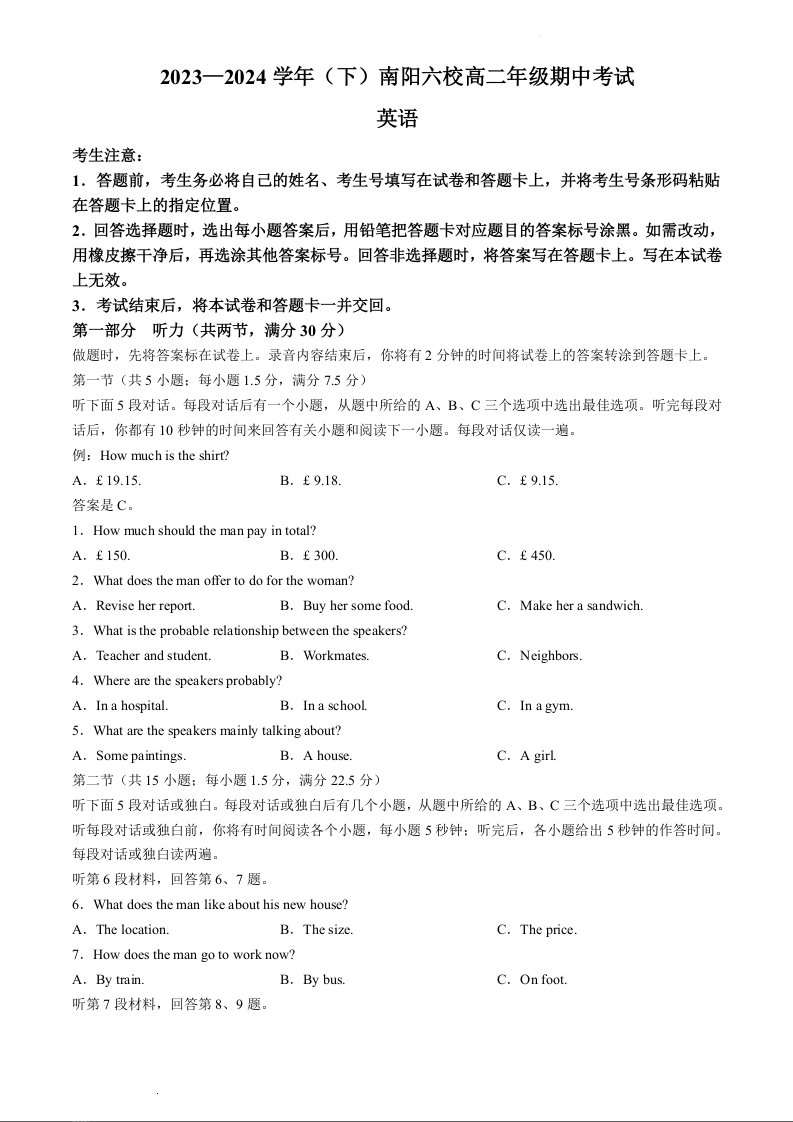 2023—2024 学年（下）南阳六校高二年级期中考试

英语

考生注意：
1．答题前，考生务必将自己的姓名、考生号填写在试卷和答题卡上，并将考生号条形码粘贴在答题卡上的指定位置。
2．回答选择题时，选出每小题答案后，用铅笔把答题卡对应题目的答案标号涂黑。如需改动，用橡皮擦干净后，再选涂其他答案标号。回答非选择题时，将答案写在答题卡上。写在本试卷上无效。
3．考试结束后，将本试卷和答题卡一并交回。
第一部分　听力（共两节，满分 30 分）
做题时，先将答案标在试卷上。录音内容结束后，你将有 2 分钟的时间将试卷上的答案转涂到答题卡上。
第一节（共 5 小题；每小题 1.5 分，满分 7.5 分）
听下面 5 段对话。每段对话后有一个小题，从题中所给的 A、B、C 三个选项中选出最佳选项。听完每段对话后，你都有 10 秒钟的时间来回答有关小题和阅读下一小题。每段对话仅读一遍。
例：How much is the shirt?
A．£ 19.15.　　B．£ 9.18.　　C．£ 9.15.
答案是 C。
1．How much should the man pay in total?
A．£ 150.　　B．£ 300.　　C．£ 450.
2．What does the man offer to do for the woman?
A．Revise her report.　　B．Buy her some food.　　C．Make her a sandwich.
3．What is the probable relationship between the speakers?
A．Teacher and student.　　B．Workmates.　　C．Neighbors.
4．Where are the speakers probably?
A．In a hospital.　　B．In a school.　　C．In a gym.
5．What are the speakers mainly talking about?
A．Some paintings.　　B．A house.　　C．A girl.
第二节（共 15 小题；每小题 1.5 分，满分 22.5 分）
听下面 5 段对话或独白。每段对话或独白后有几个小题，从题中所给的 A、B、C 三个选项中选出最佳选项。听每段对话或独白前，你将有时间阅读各个小题，每小题 5 秒钟；听完后，各小题给出 5 秒钟的作答时间。每段对话或独白读两遍。
听第 6 段材料，回答第 6、7 题。
6．What does the man like about his new house?
A．The location.　　B．The size.　　C．The price.
7．How does the man go to work now?
A．By train.　　B．By bus.　　C．On foot.
听第 7 段材料，回答第 8、9 题。